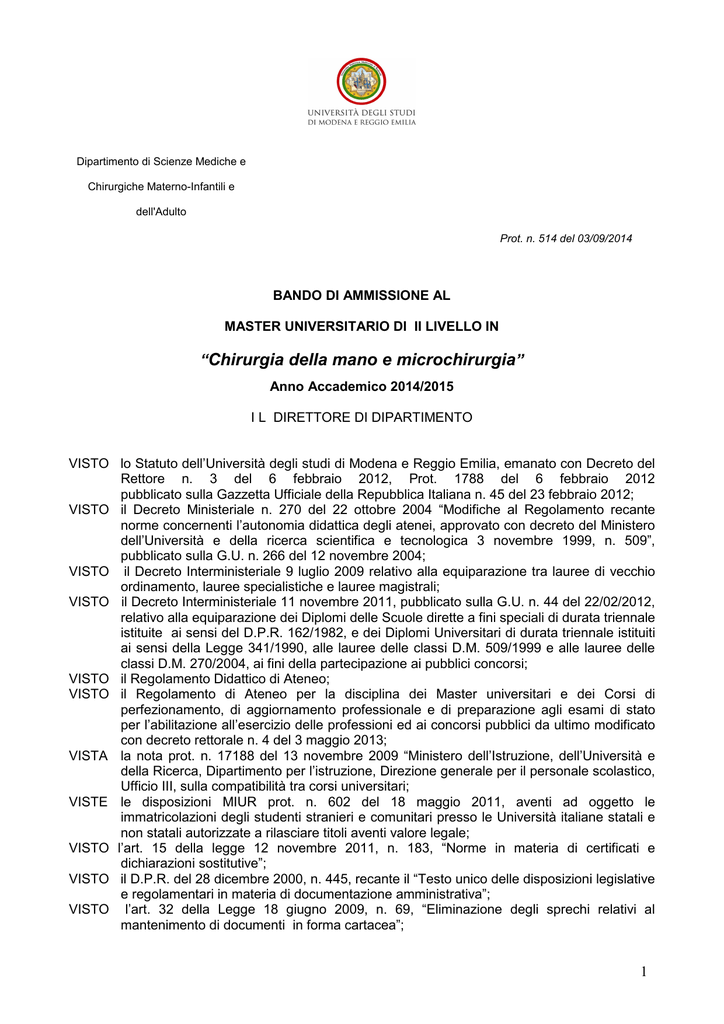 UNIVERSITÀ DEGLI STUDI
DI MODENA E REGGIO EMILIA

Dipartimento di Scienze Mediche e
Chirurgiche Materno-Infantili e
dell'Adulto

Prot. n. 514 del 03/09/2014

BANDO DI AMMISSIONE AL

MASTER UNIVERSITARIO DI II LIVELLO IN

"Chirurgia della mano e microchirurgia"

Anno Accademico 2014/2015

I L DIRETTORE DI DIPARTIMENTO

VISTO lo Statuto dell'Università degli studi di Modena e Reggio Emilia, emanato con Decreto del Rettore n. 3 del 6 febbraio 2012, Prot. 1788 del 6 febbraio 2012 pubblicato sulla Gazzetta Ufficiale della Repubblica Italiana n. 45 del 23 febbraio 2012;

VISTO il Decreto Ministeriale n. 270 del 22 ottobre 2004 "Modifiche al Regolamento recante norme concernenti l'autonomia didattica degli atenei, approvato con decreto del Ministero dell'Università e della ricerca scientifica e tecnologica 3 novembre 1999, n. 509", pubblicato sulla G.U. n. 266 del 12 novembre 2004;

VISTO il Decreto Interministeriale 9 luglio 2009 relativo alla equiparazione tra lauree di vecchio ordinamento, lauree specialistiche e lauree magistrali;

VISTO il Decreto Interministeriale 11 novembre 2011, pubblicato sulla G.U. n. 44 del 22/02/2012, relativo alla equiparazione dei Diplomi delle Scuole dirette a fini speciali di durata triennale istituite ai sensi del D.P.R. 162/1982, e dei Diplomi Universitari di durata triennale istituiti ai sensi della Legge 341/1990, alle lauree delle classi D.M. 509/1999 e alle lauree delle classi D.M. 270/2004, ai fini della partecipazione ai pubblici concorsi;

VISTO il Regolamento Didattico di Ateneo;

VISTO il Regolamento di Ateneo per la disciplina dei Master universitari e dei Corsi di perfezionamento, di aggiornamento professionale e di preparazione agli esami di stato per l'abilitazione all'esercizio delle professioni ed ai concorsi pubblici da ultimo modificato con decreto rettorale n. 4 del 3 maggio 2013;

VISTA la nota prot. n. 17188 del 13 novembre 2009 "Ministero dell'Istruzione, dell'Università e della Ricerca, Dipartimento per l'istruzione, Direzione generale per il personale scolastico, Ufficio III, sulla compatibilità tra corsi universitari;

VISTE le disposizioni MIUR prot. n. 602 del 18 maggio 2011, aventi ad oggetto le immatricolazioni degli studenti stranieri e comunitari presso le Università italiane statali e non statali autorizzate a rilasciare titoli aventi valore legale;

VISTO l'art. 15 della legge 12 novembre 2011, n. 183, "Norme in materia di certificati e dichiarazioni sostitutive";

VISTO il D.P.R. del 28 dicembre 2000, n. 445, recante il "Testo unico delle disposizioni legislative e regolamentari in materia di documentazione amministrativa";

VISTO l'art. 32 della Legge 18 giugno 2009, n. 69, "Eliminazione degli sprechi relativi al mantenimento di documenti in forma cartacea";

1